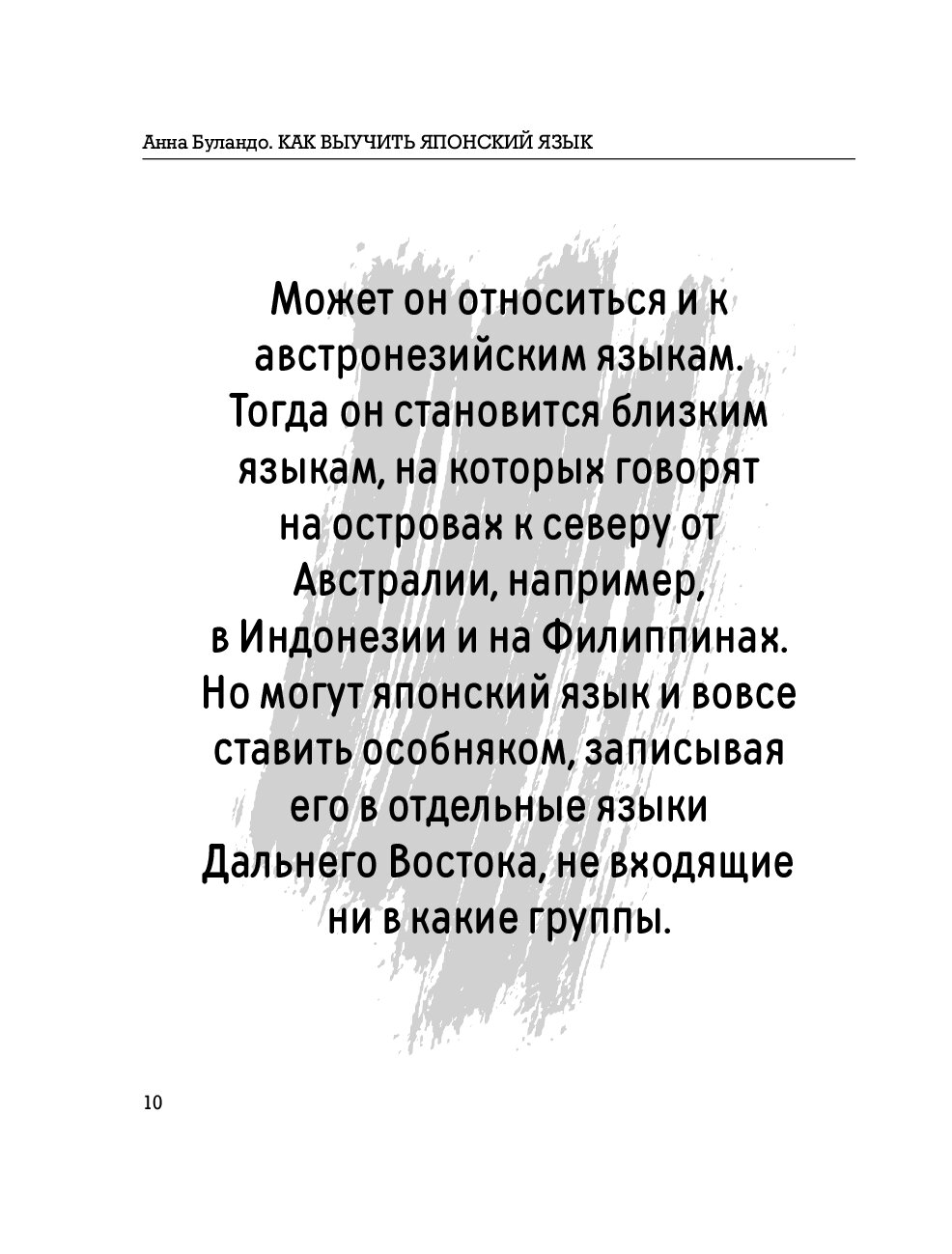 Анна Буландо. КАК ВЫУЧИТЬ ЯПОНСКИЙ ЯЗЫК

Может он относиться и к австронезийским языкам. Тогда он становится близким языкам, на которых говорят на островах к северу от Австралии, например, в Индонезии и на Филиппинах. Но могут японский язык и вовсе ставить особняком, записывая его в отдельные языки Дальнего Востока, не входящие ни в какие группы.

10